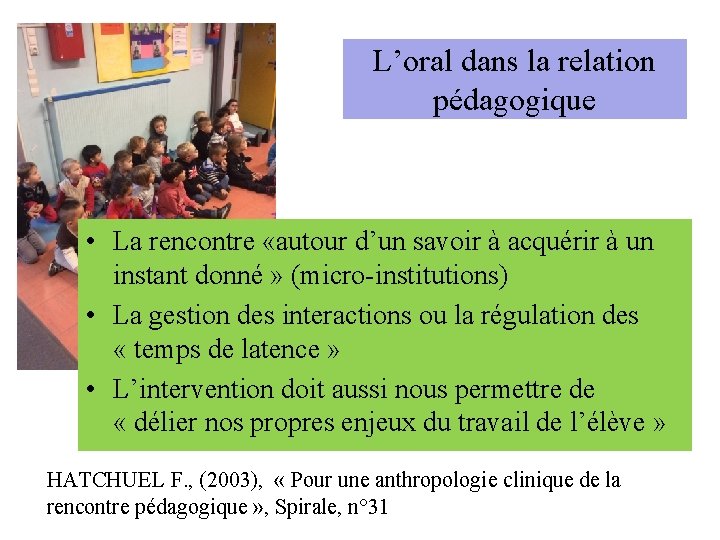 L’oral dans la relation pédagogique

• La rencontre «autour d’un savoir à acquérir à un instant donné » (micro-institutions)
• La gestion des interactions ou la régulation des « temps de latence »
• L’intervention doit aussi nous permettre de « délier nos propres enjeux du travail de l’élève »

HATCHUEL F., (2003), « Pour une anthropologie clinique de la rencontre pédagogique », Spirale, n°31